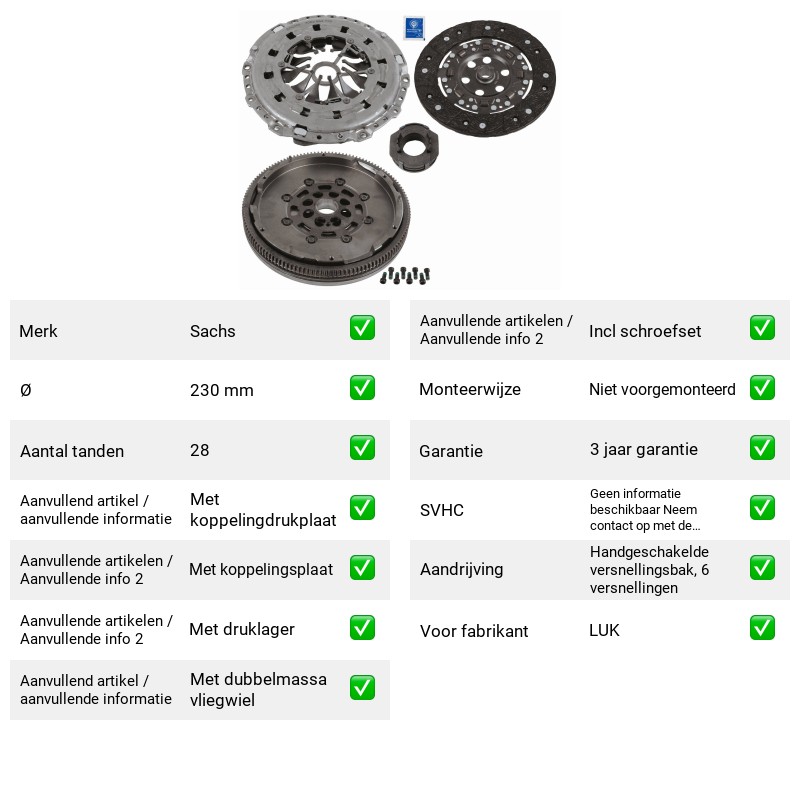 Merk
Sachs
☑

Ø
230 mm
☑

Aantal tanden
28
☑

Aanvullend artikel / aanvullende informatie
Met koppelingdrukplaat
☑

Aanvullende artikelen / Aanvullende info 2
Met koppelingsplaat
☑

Aanvullende artikelen / Aanvullende info 2
Met druklager
☑

Aanvullend artikel / aanvullende informatie
Met dubbelmassa vliegwiel
☑

Aanvullende artikelen / Aanvullende info 2
Incl schroefset
☑

Monteerwijze
Niet voorgemonteerd
☑

Garantie
3 jaar garantie
☑

SVHC
Geen informatie beschikbaar Neem contact op met de...
☑

Aandrijving
Handgeschakelde versnellingsbak, 6 versnellingen
☑

Voor fabrikant
LUK
☑